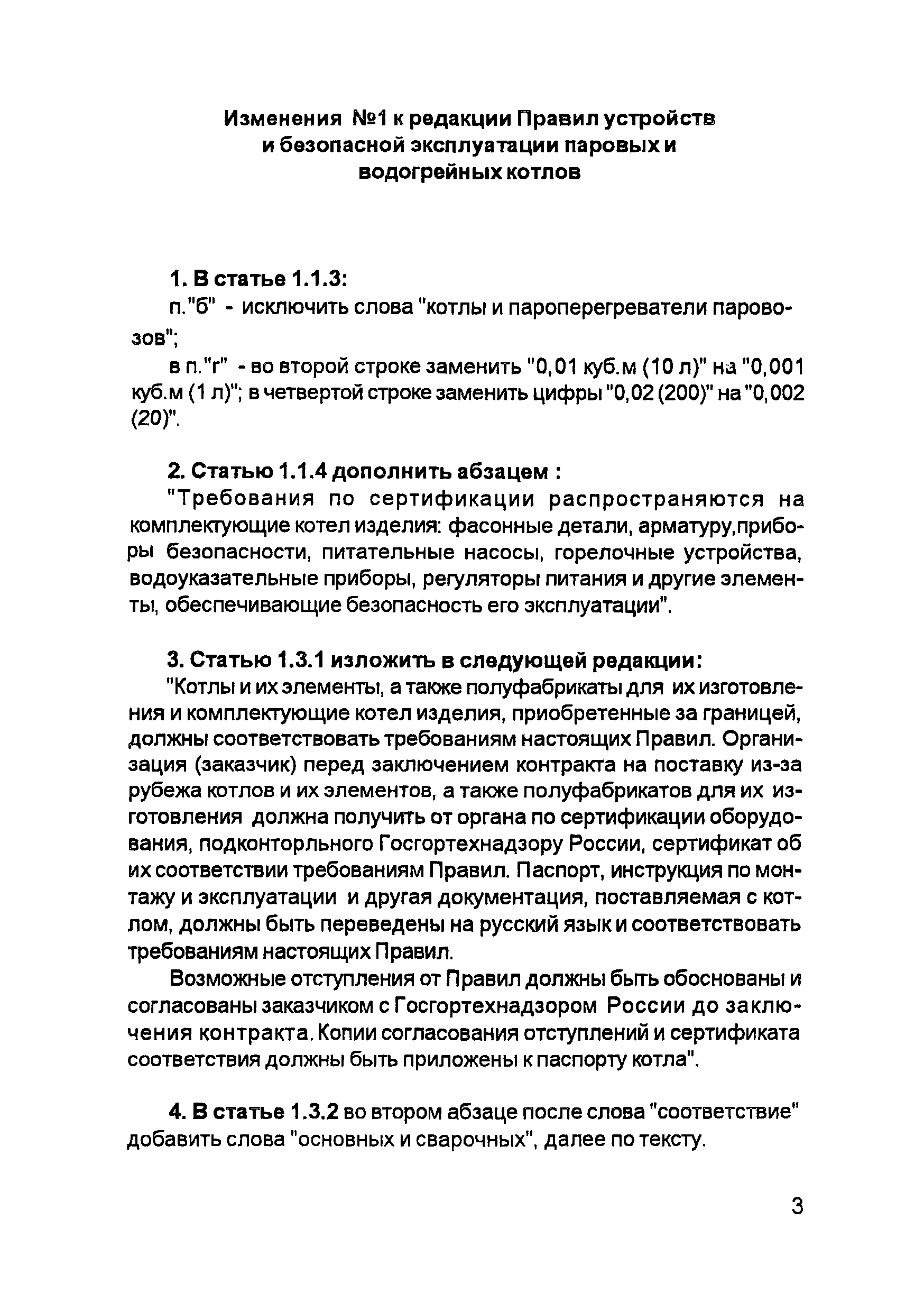 Изменения №1 к редакции Правил устройств и безопасной эксплуатации паровых и водогрейных котлов

1. В статье 1.1.3:
п."б" - исключить слова "котлы и пароперегреватели паровозов";
в п."г" - во второй строке заменить "0,01 куб.м (10 л)" на "0,001 куб.м (1 л)"; в четвертой строке заменить цифры "0,02 (200)" на "0,002 (20)".

2. Статью 1.1.4 дополнить абзацем :
"Требования по сертификации распространяются на комплектующие котел изделия: фасонные детали, арматуру,приборы безопасности, питательные насосы, горелочные устройства, водоуказательные приборы, регуляторы питания и другие элементы, обеспечивающие безопасность его эксплуатации".

3. Статью 1.3.1 изложить в следующей редакции:
"Котлы и их элементы, а также полуфабрикаты для их изготовления и комплектующие котел изделия, приобретенные за границей, должны соответствовать требованиям настоящих Правил. Организация (заказчик) перед заключением контракта на поставку из-за рубежа котлов и их элементов, а также полуфабрикатов для их изготовления должна получить от органа по сертификации оборудования, подконторльного Госгортехнадзору России, сертификат об их соответствии требованиям Правил. Паспорт, инструкция по монтажу и эксплуатации и другая документация, поставляемая с котлом, должны быть переведены на русский язык и соответствовать требованиям настоящих Правил.
Возможные отступления от Правил должны быть обоснованы и согласованы заказчиком с Госгортехнадзором России до заключения контракта. Копии согласования отступлений и сертификата соответствия должны быть приложены к паспорту котла".

4. В статье 1.3.2 во втором абзаце после слова "соответствие" добавить слова "основных и сварочных", далее по тексту.

3